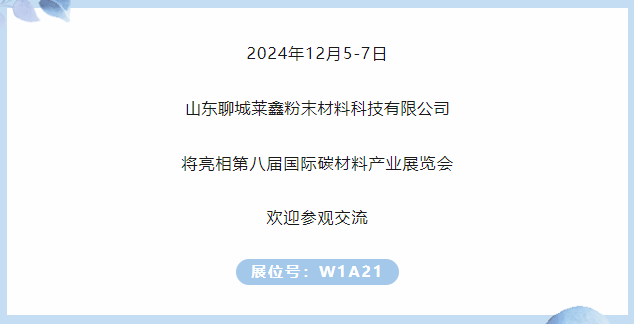 2024年12月5-7日

山东聊城莱鑫粉末材料科技有限公司

将亮相第八届国际碳材料产业展览会

欢迎参观交流

展位号：W1A21